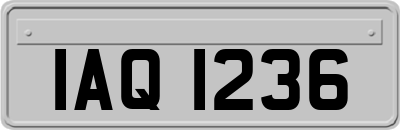 IAQ 1236